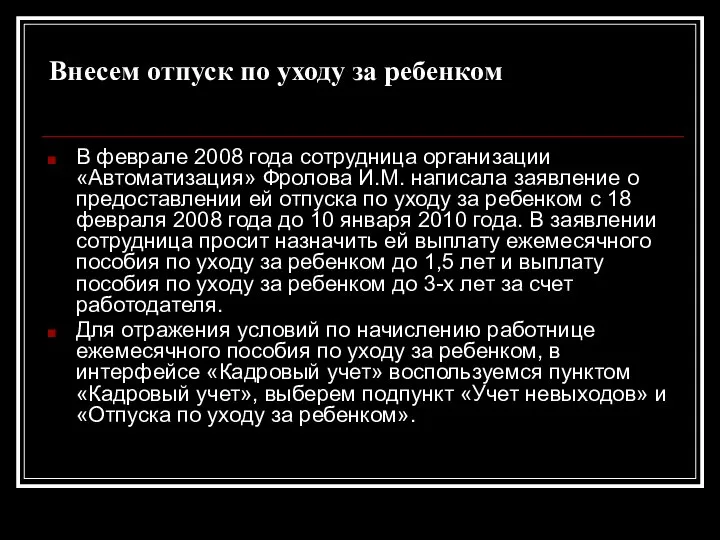 Внесем отпуск по уходу за ребенком

В феврале 2008 года сотрудница организации «Автоматизация» Фролова И.М. написала заявление о предоставлении ей отпуска по уходу за ребенком с 18 февраля 2008 года до 10 января 2010 года. В заявлении сотрудница просит назначить ей выплату ежемесячного пособия по уходу за ребенком до 1,5 лет и выплату пособия по уходу за ребенком до 3-х лет за счет работодателя.

Для отражения условий по начислению работнице ежемесячного пособия по уходу за ребенком, в интерфейсе «Кадровый учет» воспользуемся пунктом «Кадровый учет», выберем подпункт «Учет невыходов» и «Отпуска по уходу за ребенком».